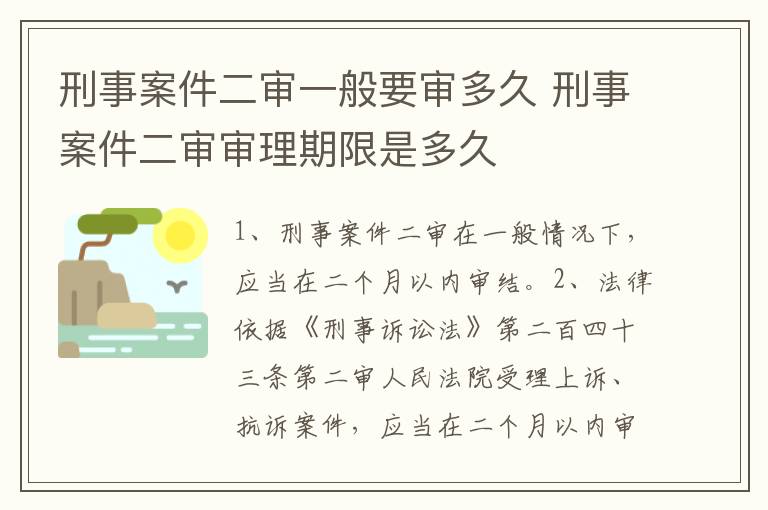 刑事案件二审一般要审多久 刑事案件二审审理期限是多久

1、刑事案件二审在一般情况下，应当在二个月以内审结。2、法律依据《刑事诉讼法》第二百四十三条第二审人民法院受理上诉、抗诉案件，应当在二个月以内审